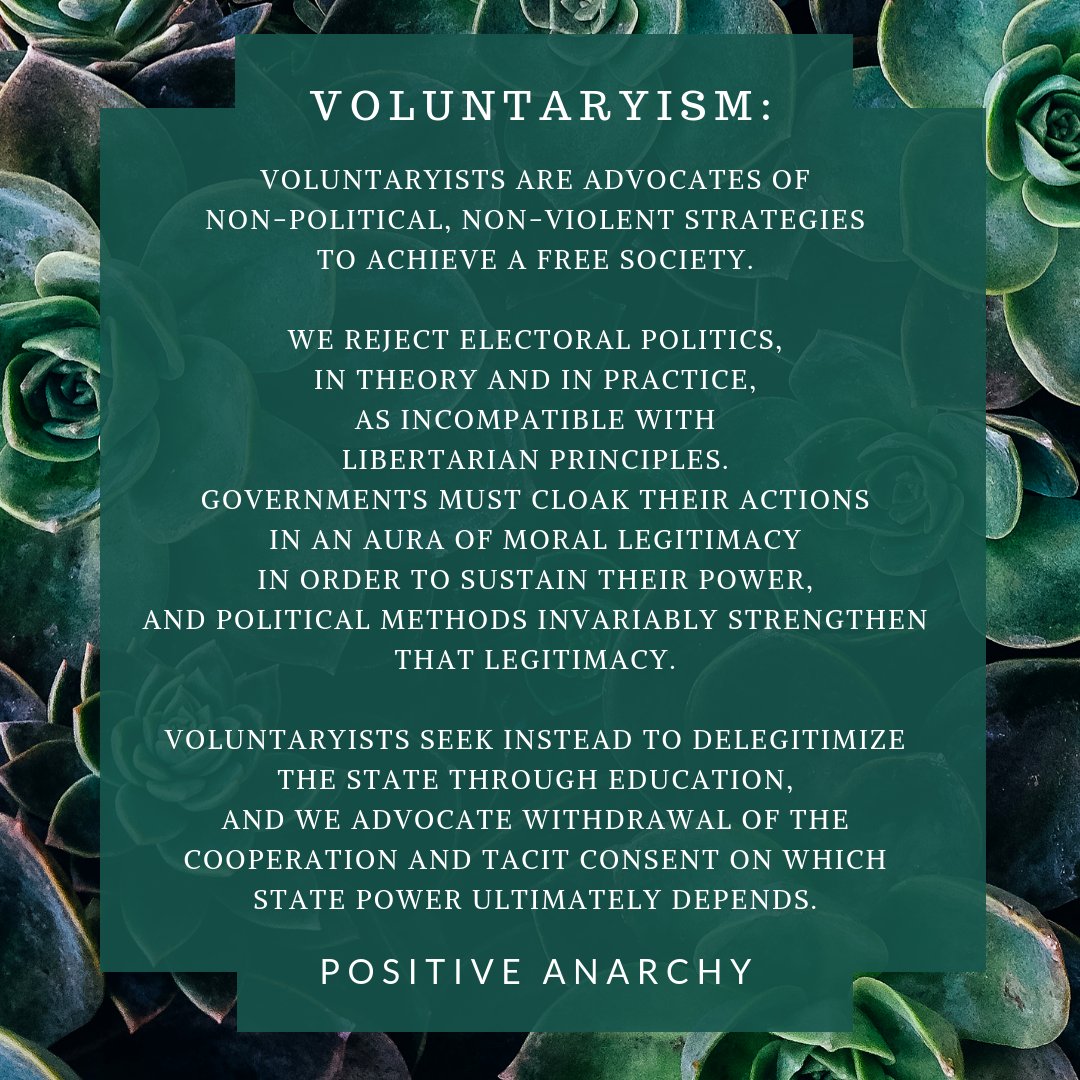 VOLUNTARYISM:

VOLUNTARYISTS ARE ADVOCATES OF NON-POLITICAL, NON-VIOLENT STRATEGIES TO ACHIEVE A FREE SOCIETY.

WE REJECT ELECTORAL POLITICS, IN THEORY AND IN PRACTICE, AS INCOMPATIBLE WITH LIBERTARIAN PRINCIPLES. GOVERNMENTS MUST CLOAK THEIR ACTIONS IN AN AURA OF MORAL LEGITIMACY IN ORDER TO SUSTAIN THEIR POWER, AND POLITICAL METHODS INVARIABLY STRENGTHEN THAT LEGITIMACY.

VOLUNTARYISTS SEEK INSTEAD TO DELEGITIMIZE THE STATE THROUGH EDUCATION, AND WE ADVOCATE WITHDRAWAL OF THE COOPERATION AND TACIT CONSENT ON WHICH STATE POWER ULTIMATELY DEPENDS.

POSITIVE ANARCHY